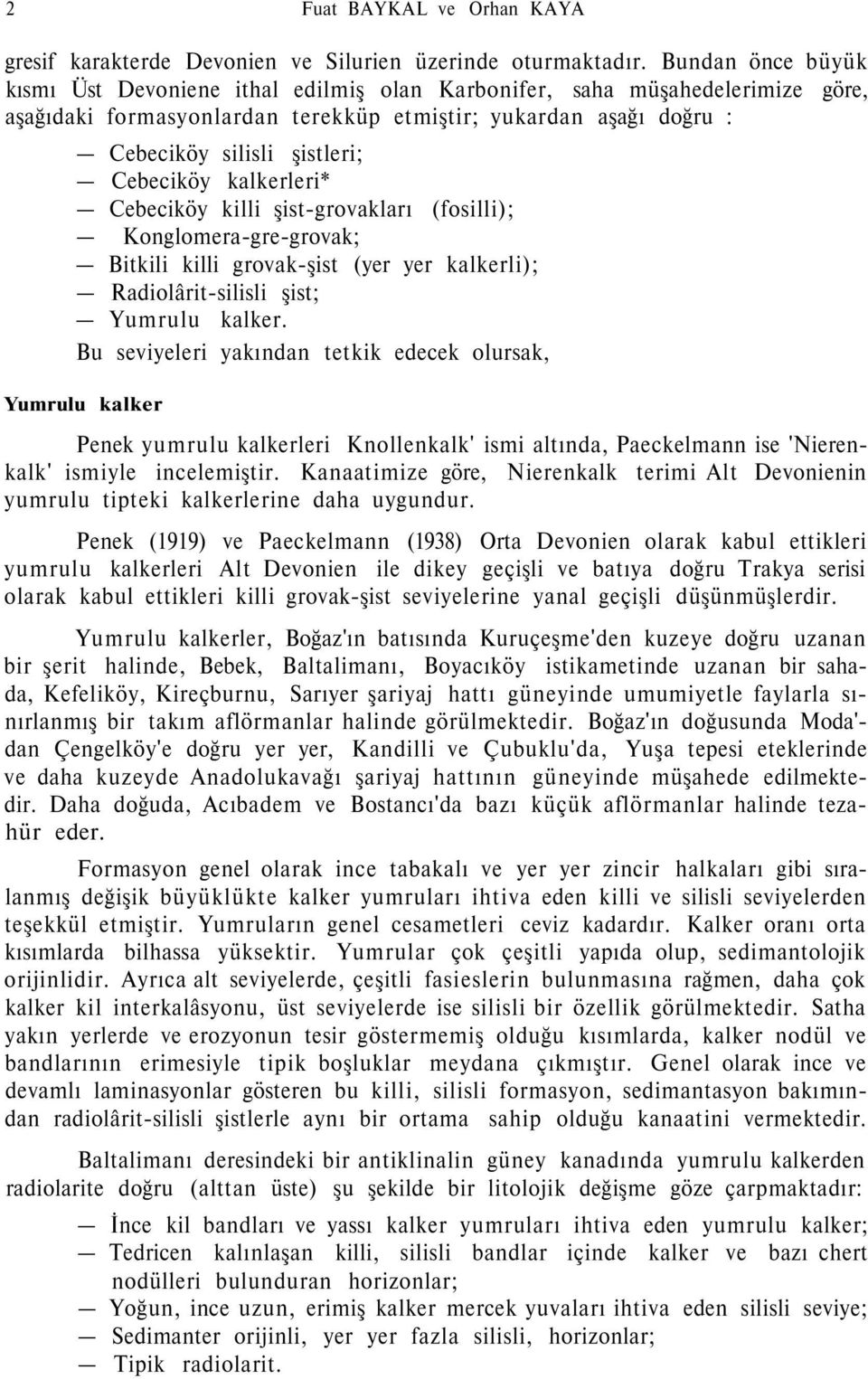 2 Fuat BAYKAL ve Orhan KAYA

gresif karakterde Devonien ve Silurien üzerinde oturmaktadır. Bundan önce büyük kısmı Üst Devoniene ithal edilmiş olan Karbonifer, saha müşahedelerimize göre, aşağıdaki formasyonlardan terekküp etmiştir; yukardan aşağı doğru :

— Cebeciköy silisli şistleri;
— Cebeciköy kalkerleri*
— Cebeciköy killi şist-grovakları (fosilli);
— Konglomera-gre-grovak;
— Bitkili killi grovak-şist (yer yer kalkerli);
— Radiolârit-silisli şist;
— Yumrulu kalker.

Bu seviyeleri yakından tetkik edecek olursak,

Yumrulu kalker

Penek yumrulu kalkerleri Knollenkalk' ismi altında, Paeckelmann ise 'Nierenkalk' ismiyle incelemiştir. Kanaatimize göre, Nierenkalk terimi Alt Devonienin yumrulu tipteki kalkerlerine daha uygundur.

Penek (1919) ve Paeckelmann (1938) Orta Devonien olarak kabul ettikleri yumrulu kalkerleri Alt Devonien ile dikey geçişli ve batıya doğru Trakya serisi olarak kabul ettikleri killi grovak-şist seviyelerine yanal geçişli düşünmüşlerdir.

Yumrulu kalkerler, Boğaz'ın batısında Kuruçeşme'den kuzeye doğru uzanan bir şerit halinde, Bebek, Baltalimanı, Boyacıköy istikametinde uzanan bir sahada, Kefeliköy, Kireçburnu, Sarıyer şariyaj hattı güneyinde umumiyetle faylarla sınırlanmış bir takım aflörmanlar halinde görülmektedir. Boğaz'ın doğusunda Moda'dan Çengelköy'e doğru yer yer, Kandilli ve Çubuklu'da, Yuşa tepesi eteklerinde ve daha kuzeyde Anadolukavağı şariyaj hattının güneyinde müşahede edilmektedir. Daha doğuda, Acıbadem ve Bostancı'da bazı küçük aflörmanlar halinde tezahür eder.

Formasyon genel olarak ince tabakalı ve yer yer zincir halkaları gibi sıralanmış değişik büyüklükte kalker yumruları ihtiva eden killi ve silisli seviyelerden teşekkül etmiştir. Yumruların genel cesametleri ceviz kadardır. Kalker oranı orta kısımlarda bilhassa yüksektir. Yumrular çok çeşitli yapıda olup, sedimantolojik orijinlidir. Ayrıca alt seviyelerde, çeşitli fasieslerin bulunmasına rağmen, daha çok kalker kil interkalâsyonu, üst seviyelerde ise silisli bir özellik görülmektedir. Satha yakın yerlerde ve erozyonun tesir göstermemiş olduğu kısımlarda, kalker nodül ve bandlarının erimesiyle tipik boşluklar meydana çıkmıştır. Genel olarak ince ve devamlı laminasyonlar gösteren bu killi, silisli formasyon, sedimantasyon bakımından radiolârit-silisli şistlerle aynı bir ortama sahip olduğu kanaatini vermektedir.

Baltalimanı deresindeki bir antiklinalin güney kanadında yumrulu kalkerden radiolarite doğru (alttan üste) şu şekilde bir litolojik değişme göze çarpmaktadır:

— İnce kil bandları ve yassı kalker yumruları ihtiva eden yumrulu kalker;
— Tedricen kalınlaşan killi, silisli bandlar içinde kalker ve bazı chert nodülleri bulunduran horizonlar;
— Yoğun, ince uzun, erimiş kalker mercek yuvaları ihtiva eden silisli seviye;
— Sedimanter orijinli, yer yer fazla silisli, horizonlar;
— Tipik radiolarit.